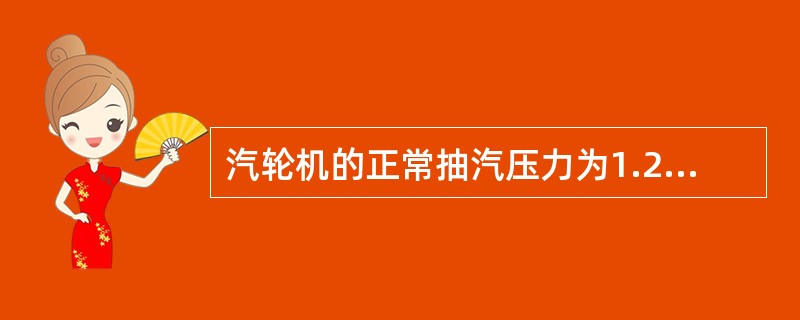 汽轮机的正常抽汽压力为1.2...